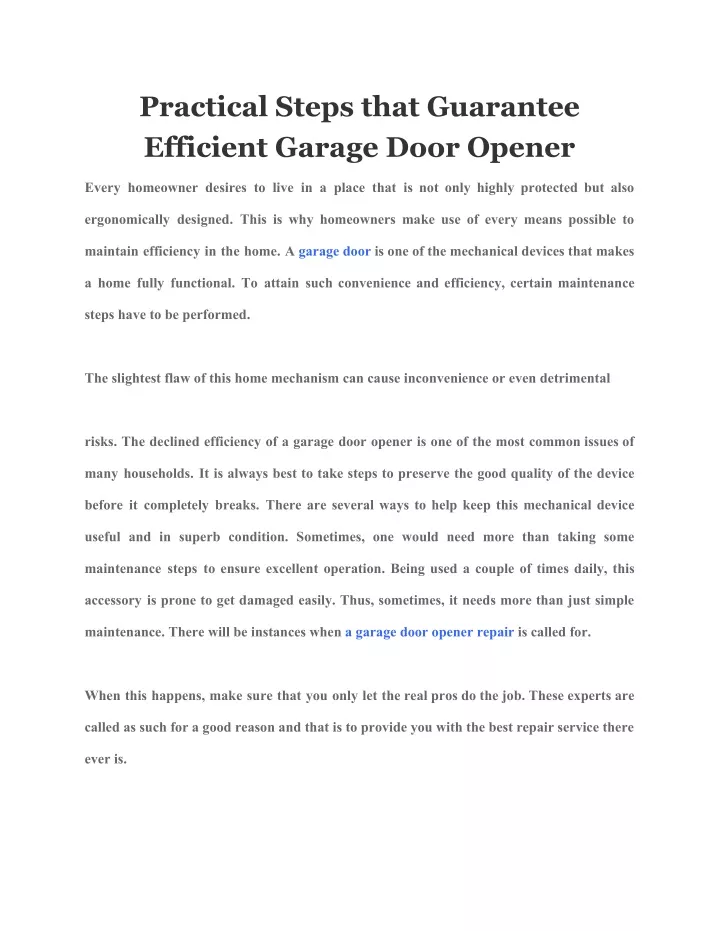 Practical Steps that Guarantee Efficient Garage Door Opener

Every homeowner desires to live in a place that is not only highly protected but also ergonomically designed. This is why homeowners make use of every means possible to maintain efficiency in the home. A garage door is one of the mechanical devices that makes a home fully functional. To attain such convenience and efficiency, certain maintenance steps have to be performed.

The slightest flaw of this home mechanism can cause inconvenience or even detrimental

risks. The declined efficiency of a garage door opener is one of the most common issues of many households. It is always best to take steps to preserve the good quality of the device before it completely breaks. There are several ways to help keep this mechanical device useful and in superb condition. Sometimes, one would need more than taking some maintenance steps to ensure excellent operation. Being used a couple of times daily, this accessory is prone to get damaged easily. Thus, sometimes, it needs more than just simple maintenance. There will be instances when a garage door opener repair is called for.

When this happens, make sure that you only let the real pros do the job. These experts are called as such for a good reason and that is to provide you with the best repair service there ever is.